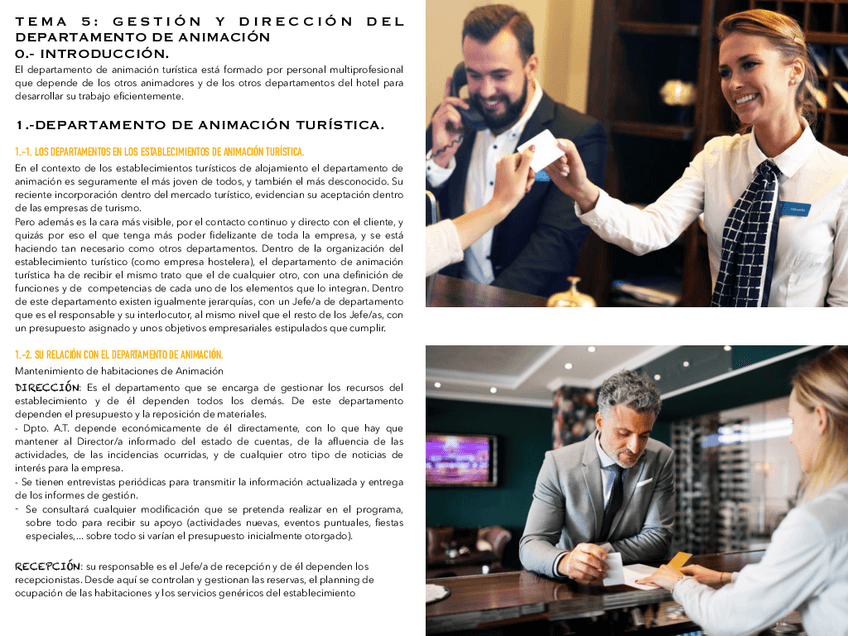 TEMA 5: GESTIÓN Y DIRECCIÓN DEL DEPARTAMENTO DE ANIMACIÓN
0.- INTRODUCCIÓN.
El departamento de animación turística está formado por personal multiprofesional que depende de los otros animadores y de los otros departamentos del hotel para desarrollar su trabajo eficientemente.

1.-DEPARTAMENTO DE ANIMACIÓN TURÍSTICA.

1.-1. LOS DEPARTAMENTOS EN LOS ESTABLECIMIENTOS DE ANIMACIÓN TURÍSTICA.
En el contexto de los establecimientos turísticos de alojamiento el departamento de animación es seguramente el más joven de todos, y también el más desconocido. Su reciente incorporación dentro del mercado turístico, evidencian su aceptación dentro de las empresas de turismo.
Pero además es la cara más visible, por el contacto continuo y directo con el cliente, y quizás por eso el que tenga más poder fidelizante de toda la empresa, y se está haciendo tan necesario como otros departamentos. Dentro de la organización del establecimiento turístico (como empresa hostelera), el departamento de animación turística ha de recibir el mismo trato que el de cualquier otro, con una definición de funciones y de competencias de cada uno de los elementos que lo integran. Dentro de este departamento existen igualmente jerarquías, con un Jefe/a de departamento que es el responsable y su interlocutor, al mismo nivel que el resto de los Jefe/as, con un presupuesto asignado y unos objetivos empresariales estipulados que cumplir.

1.-2. SU RELACIÓN CON EL DEPARTAMENTO DE ANIMACIÓN.
Mantenimiento de habitaciones de Animación
DIRECCIÓN: Es el departamento que se encarga de gestionar los recursos del establecimiento y de él dependen todos los demás. De este departamento dependen el presupuesto y la reposición de materiales.
- Dpto. A.T. depende económicamente de él directamente, con lo que hay que mantener al Director/a informado del estado de cuentas, de la afluencia de las actividades, de las incidencias ocurridas, y de cualquier otro tipo de noticias de interés para la empresa.
- Se tienen entrevistas periódicas para transmitir la información actualizada y entrega de los informes de gestión.
- Se consultará cualquier modificación que se pretenda realizar en el programa, sobre todo para recibir su apoyo (actividades nuevas, eventos puntuales, fiestas especiales,... sobre todo si varían el presupuesto inicialmente otorgado).

RECEPCIÓN: su responsable es el Jefe/a de recepción y de él dependen los recepcionistas. Desde aquí se controlan y gestionan las reservas, el planning de ocupación de las habitaciones y los servicios genéricos del establecimiento